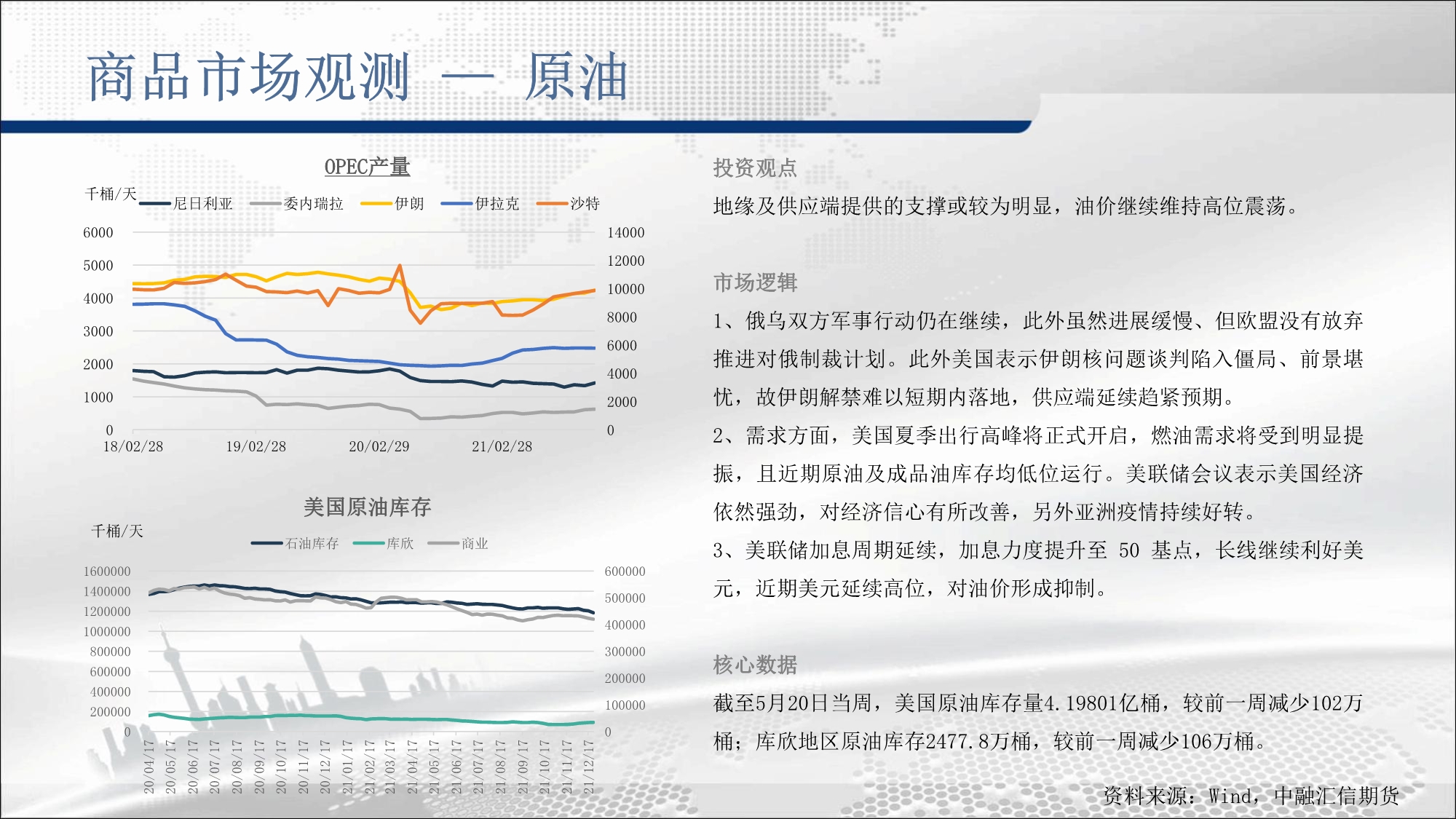 商品市场观测 — 原油

OPEC产量

千桶/天 尼日利亚 委内瑞拉 伊朗 伊拉克 沙特

6000
5000
4000
3000
2000
1000
0

14000
12000
10000
8000
6000
4000
2000
0

18/02/28 19/02/28 20/02/29 21/02/28

美国原油库存

千桶/天

石油库存 库欣 商业

1600000
1400000
1200000
1000000
800000
600000
400000
200000
0

600000
500000
400000
300000
200000
100000
0

20/04/17 20/05/17 20/06/17 20/07/17 20/08/17 20/09/17 20/10/17 20/11/17 20/12/17 21/01/17 21/02/17 21/03/17 21/04/17 21/05/17 21/06/17 21/07/17 21/08/17 21/09/17 21/10/17 21/11/17 21/12/17

投资观点

地缘及供应端提供的支撑或较为明显，油价继续维持高位震荡。

市场逻辑

1、俄乌双方军事行动仍在继续，此外虽然进展缓慢、但欧盟没有放弃推进对俄制裁计划。此外美国表示伊朗核问题谈判陷入僵局、前景堪忧，故伊朗解禁难以短期内落地，供应端延续趋紧预期。

2、需求方面，美国夏季出行高峰将正式开启，燃油需求将受到明显提振，且近期原油及成品油库存均低位运行。美联储会议表示美国经济依然强劲，对经济信心有所改善，另外亚洲疫情持续好转。

3、美联储加息周期延续，加息力度提升至 50 基点，长线继续利好美元，近期美元延续高位，对油价形成抑制。

核心数据

截至5月20日当周，美国原油库存量4.19801亿桶，较前一周减少102万桶；库欣地区原油库存2477.8万桶，较前一周减少106万桶。

资料来源：Wind，中融汇信期货